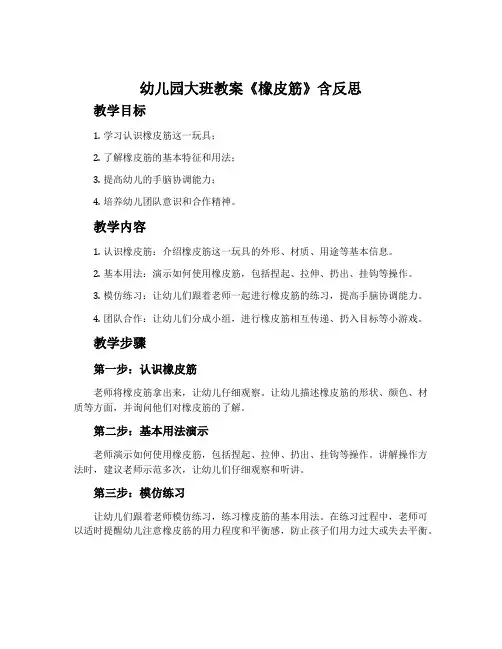 幼儿园大班教案《橡皮筋》含反思

教学目标

1. 学习认识橡皮筋这一玩具；

2. 了解橡皮筋的基本特征和用法；

3. 提高幼儿的手脑协调能力；

4. 培养幼儿团队意识和合作精神。

教学内容

1. 认识橡皮筋：介绍橡皮筋这一玩具的外形、材质、用途等基本信息。

2. 基本用法：演示如何使用橡皮筋，包括捏起、拉伸、扔出、挂钩等操作。

3. 模仿练习：让幼儿们跟着老师一起进行橡皮筋的练习，提高手脑协调能力。

4. 团队合作：让幼儿们分成小组，进行橡皮筋相互传递、扔入目标等小游戏。

教学步骤

第一步：认识橡皮筋

老师将橡皮筋拿出来，让幼儿仔细观察。让幼儿描述橡皮筋的形状、颜色、材质等方面，并询问他们对橡皮筋的了解。

第二步：基本用法演示

老师演示如何使用橡皮筋，包括捏起、拉伸、扔出、挂钩等操作。讲解操作方法时，建议老师示范多次，让幼儿们仔细观察和听讲。

第三步：模仿练习

让幼儿们跟着老师模仿练习，练习橡皮筋的基本用法。在练习过程中，老师可以适时提醒幼儿注意橡皮筋的用力程度和平衡感，防止孩子们用力过大或失去平衡。